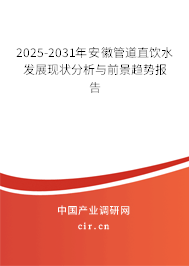 2025-2031年安徽管道直饮水发展现状分析与前景趋势报告

中国产业调研网

cir.cn